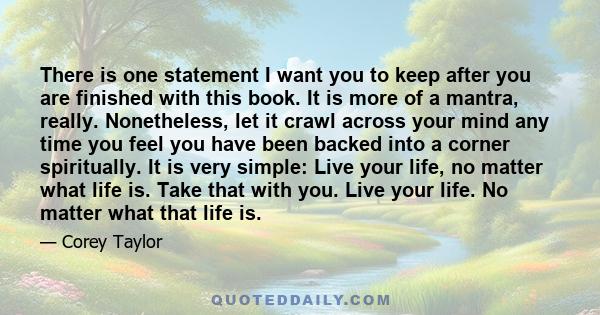 There is one statement I want you to keep after you are finished with this book. It is more of a mantra, really. Nonetheless, let it crawl across your mind any time you feel you have been backed into a corner spiritually. It is very simple: Live your life, no matter what life is. Take that with you. Live your life. No matter what that life is.

— Corey Taylor

QUOTEDDAILY.COM